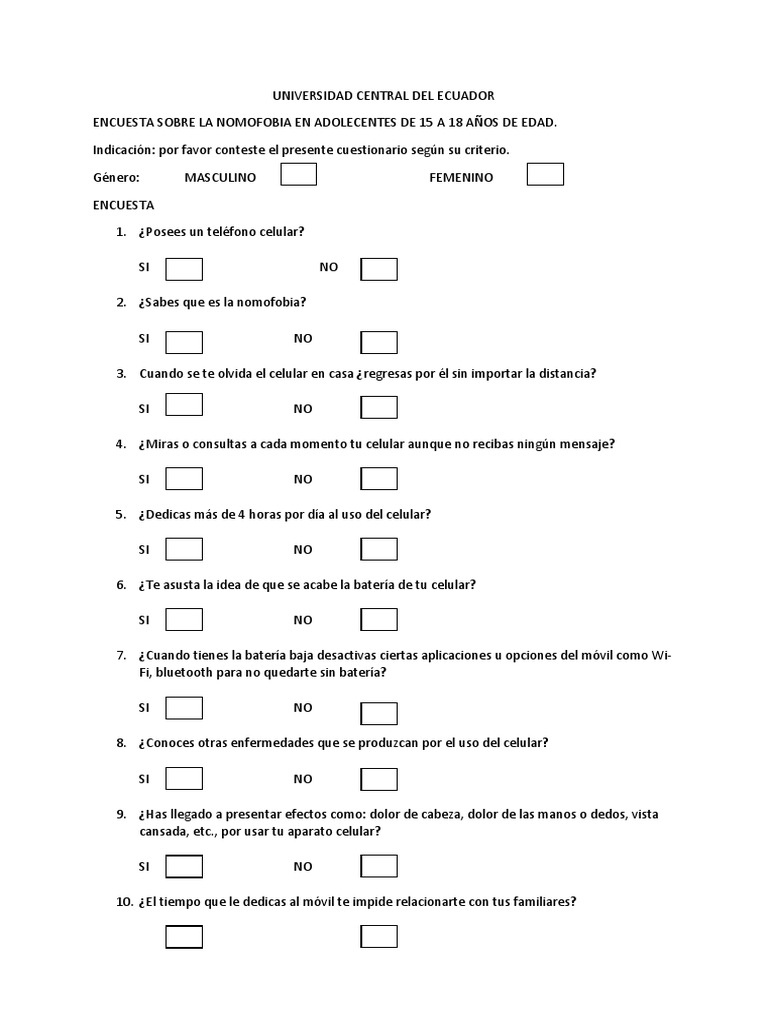 UNIVERSIDAD CENTRAL DEL ECUADOR

ENCUESTA SOBRE LA NOMOFOBIA EN ADOLECENTES DE 15 A 18 AÑOS DE EDAD.

Indicación: por favor conteste el presente cuestionario según su criterio.

Género: MASCULINO FEMENINO

ENCUESTA

1. ¿Posees un teléfono celular?

SI NO

2. ¿Sabes que es la nomofobia?

SI NO

3. Cuando se te olvida el celular en casa ¿regresas por él sin importar la distancia?

SI NO

4. ¿Miras o consultas a cada momento tu celular aunque no recibas ningún mensaje?

SI NO

5. ¿Dedicas más de 4 horas por día al uso del celular?

SI NO

6. ¿Te asusta la idea de que se acabe la batería de tu celular?

SI NO

7. ¿Cuando tienes la batería baja desactivas ciertas aplicaciones u opciones del móvil como Wi-Fi, bluetooth para no quedarte sin batería?

SI NO

8. ¿Conoces otras enfermedades que se produzcan por el uso del celular?

SI NO

9. ¿Has llegado a presentar efectos como: dolor de cabeza, dolor de las manos o dedos, vista cansada, etc., por usar tu aparato celular?

SI NO

10. ¿El tiempo que le dedicas al móvil te impide relacionarte con tus familiares?